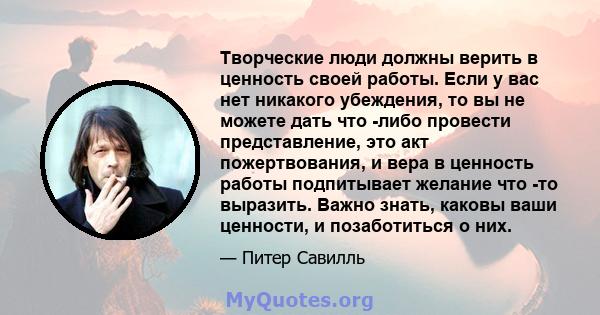 Творческие люди должны верить в ценность своей работы. Если у вас нет никакого убеждения, то вы не можете дать что -либо провести представление, это акт пожертвования, и вера в ценность работы подпитывает желание что -то выразить. Важно знать, каковы ваши ценности, и позаботиться о них.

— Питер Савилль

MyQuotes.org